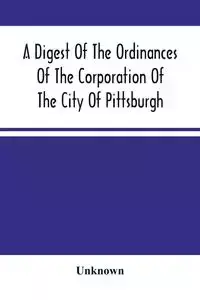 A Digest Of The Ordinances Of The Corporation Of The City Of Pittsburgh

Unknown